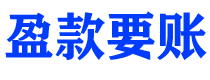 盈款要账